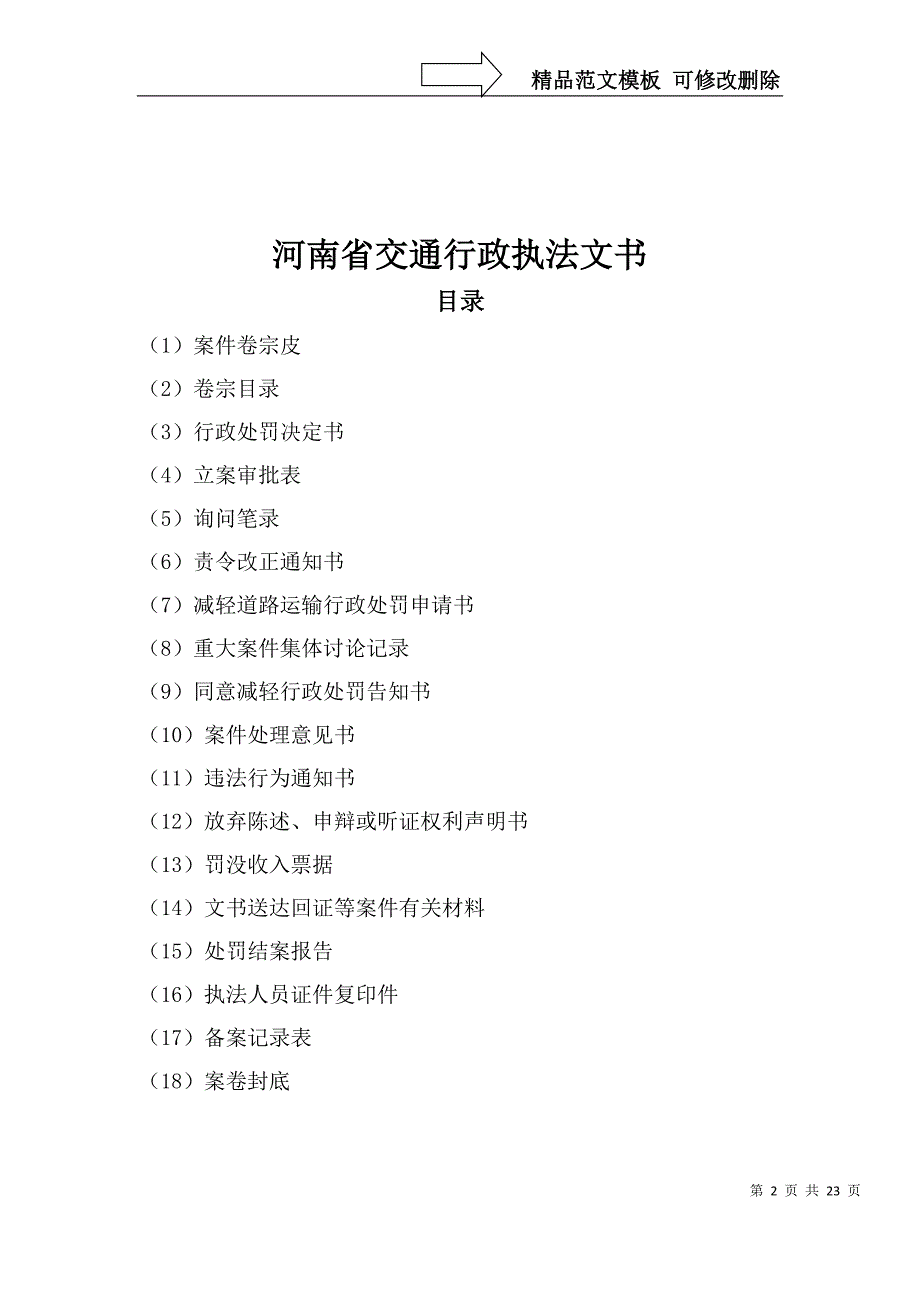 精品范文模板 可修改删除

河南省交通行政执法文书

目录

（1）案件卷宗皮

（2）卷宗目录

（3）行政处罚决定书

（4）立案审批表

（5）询问笔录

（6）责令改正通知书

（7）减轻道路运输行政处罚申请书

（8）重大案件集体讨论记录

（9）同意减轻行政处罚告知书

（10）案件处理意见书

（11）违法行为通知书

（12）放弃陈述、申辩或听证权利声明书

（13）罚没收入票据

（14）文书送达回证等案件有关材料

（15）处罚结案报告

（16）执法人员证件复印件

（17）备案记录表

（18）案卷封底

第 2 页 共 23 页